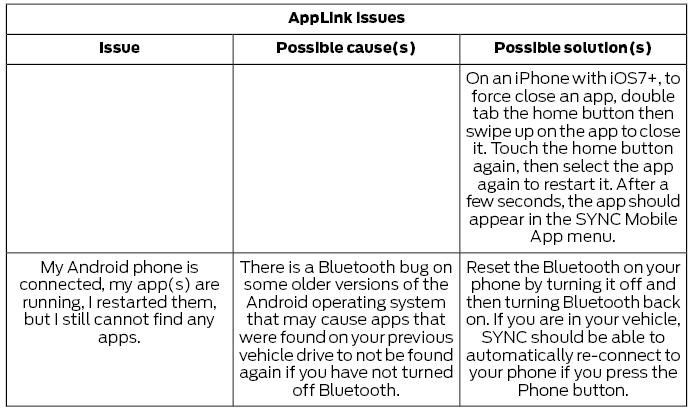 | AppLink Issues | | |
|---|---|---|
| Issue | Possible cause(s) | Possible solution(s) |
| | | On an iPhone with iOS7+, to force close an app, double tab the home button then swipe up on the app to close it. Touch the home button again, then select the app again to restart it. After a few seconds, the app should appear in the SYNC Mobile App menu. |
| My Android phone is connected, my app(s) are running, I restarted them, but I still cannot find any apps. | There is a Bluetooth bug on some older versions of the Android operating system that may cause apps that were found on your previous vehicle drive to not be found again if you have not turned off Bluetooth. | Reset the Bluetooth on your phone by turning it off and then turning Bluetooth back on. If you are in your vehicle, SYNC should be able to automatically re-connect to your phone if you press the Phone button. |